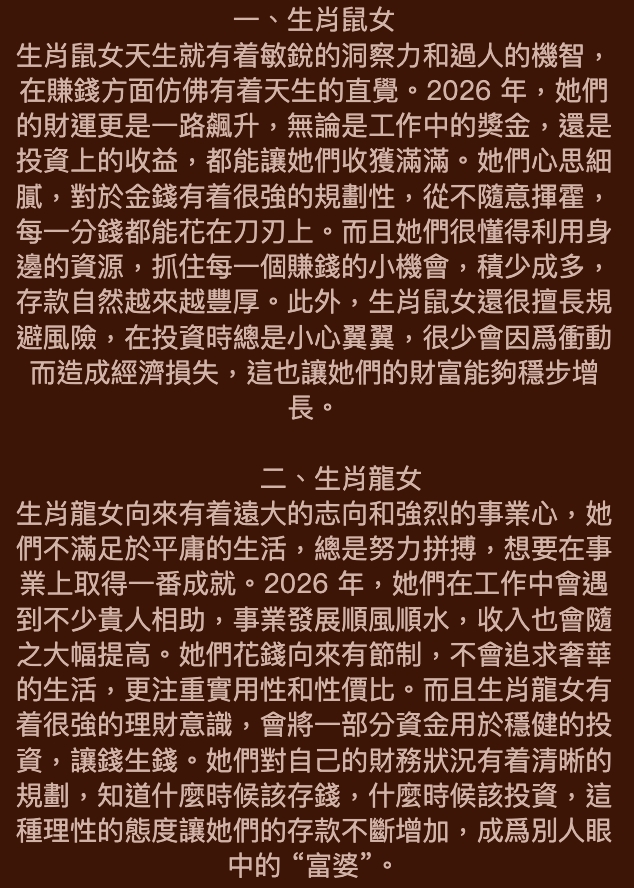 一、生肖鼠女

生肖鼠女天生就有着敏銳的洞察力和過人的機智，在賺錢方面仿佛有着天生的直覺。2026 年，她們的財運更是一路飆升，無論是工作中的獎金，還是投資上的收益，都能讓她們收獲滿滿。她們心思細膩，對於金錢有着很強的規劃性，從不隨意揮霍，每一分錢都能花在刀刃上。而且她們很懂得利用身邊的資源，抓住每一個賺錢的小機會，積少成多，存款自然越來越豐厚。此外，生肖鼠女還很擅長規避風險，在投資時總是小心翼翼，很少會因爲衝動而造成經濟損失，這也讓她們的財富能夠穩步增長。

二、生肖龍女

生肖龍女向來有着遠大的志向和強烈的事業心，她們不滿足於平庸的生活，總是努力拼搏，想要在事業上取得一番成就。2026 年，她們在工作中會遇到不少貴人相助，事業發展順風順水，收入也會隨之大幅提高。她們花錢向來有節制，不會追求奢華的生活，更注重實用性和性價比。而且生肖龍女有着很強的理財意識，會將一部分資金用於穩健的投資，讓錢生錢。她們對自己的財務狀況有着清晰的規劃，知道什麼時候該存錢，什麼時候該投資，這種理性的態度讓她們的存款不斷增加，成爲別人眼中的“富婆”。